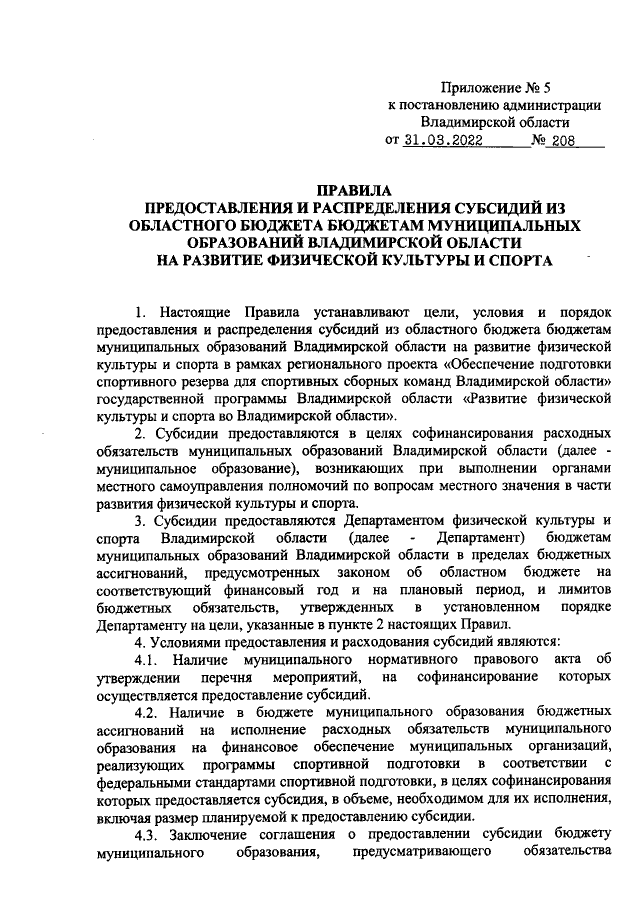 Приложение № 5
к постановлению администрации
Владимирской области
от 31.03.2022 № 208

ПРАВИЛА
ПРЕДОСТАВЛЕНИЯ И РАСПРЕДЕЛЕНИЯ СУБСИДИЙ ИЗ ОБЛАСТНОГО БЮДЖЕТА БЮДЖЕТАМ МУНИЦИПАЛЬНЫХ ОБРАЗОВАНИЙ ВЛАДИМИРСКОЙ ОБЛАСТИ НА РАЗВИТИЕ ФИЗИЧЕСКОЙ КУЛЬТУРЫ И СПОРТА

1. Настоящие Правила устанавливают цели, условия и порядок предоставления и распределения субсидий из областного бюджета бюджетам муниципальных образований Владимирской области на развитие физической культуры и спорта в рамках регионального проекта «Обеспечение подготовки спортивного резерва для спортивных сборных команд Владимирской области» государственной программы Владимирской области «Развитие физической культуры и спорта во Владимирской области».

2. Субсидии предоставляются в целях софинансирования расходных обязательств муниципальных образований Владимирской области (далее - муниципальное образование), возникающих при выполнении органами местного самоуправления полномочий по вопросам местного значения в части развития физической культуры и спорта.

3. Субсидии предоставляются Департаментом физической культуры и спорта Владимирской области (далее - Департамент) бюджетам муниципальных образований Владимирской области в пределах бюджетных ассигнований, предусмотренных законом об областном бюджете на соответствующий финансовый год и на плановый период, и лимитов бюджетных обязательств, утвержденных в установленном порядке Департаменту на цели, указанные в пункте 2 настоящих Правил.

4. Условиями предоставления и расходования субсидий являются:

4.1. Наличие муниципального нормативного правового акта об утверждении перечня мероприятий, на софинансирование которых осуществляется предоставление субсидий.

4.2. Наличие в бюджете муниципального образования бюджетных ассигнований на исполнение расходных обязательств муниципального образования на финансовое обеспечение муниципальных организаций, реализующих программы спортивной подготовки в соответствии с федеральными стандартами спортивной подготовки, в целях софинансирования которых предоставляется субсидия, в объеме, необходимом для их исполнения, включая размер планируемой к предоставлению субсидии.

4.3. Заключение соглашения о предоставлении субсидии бюджету муниципального образования, предусматривающего обязательства